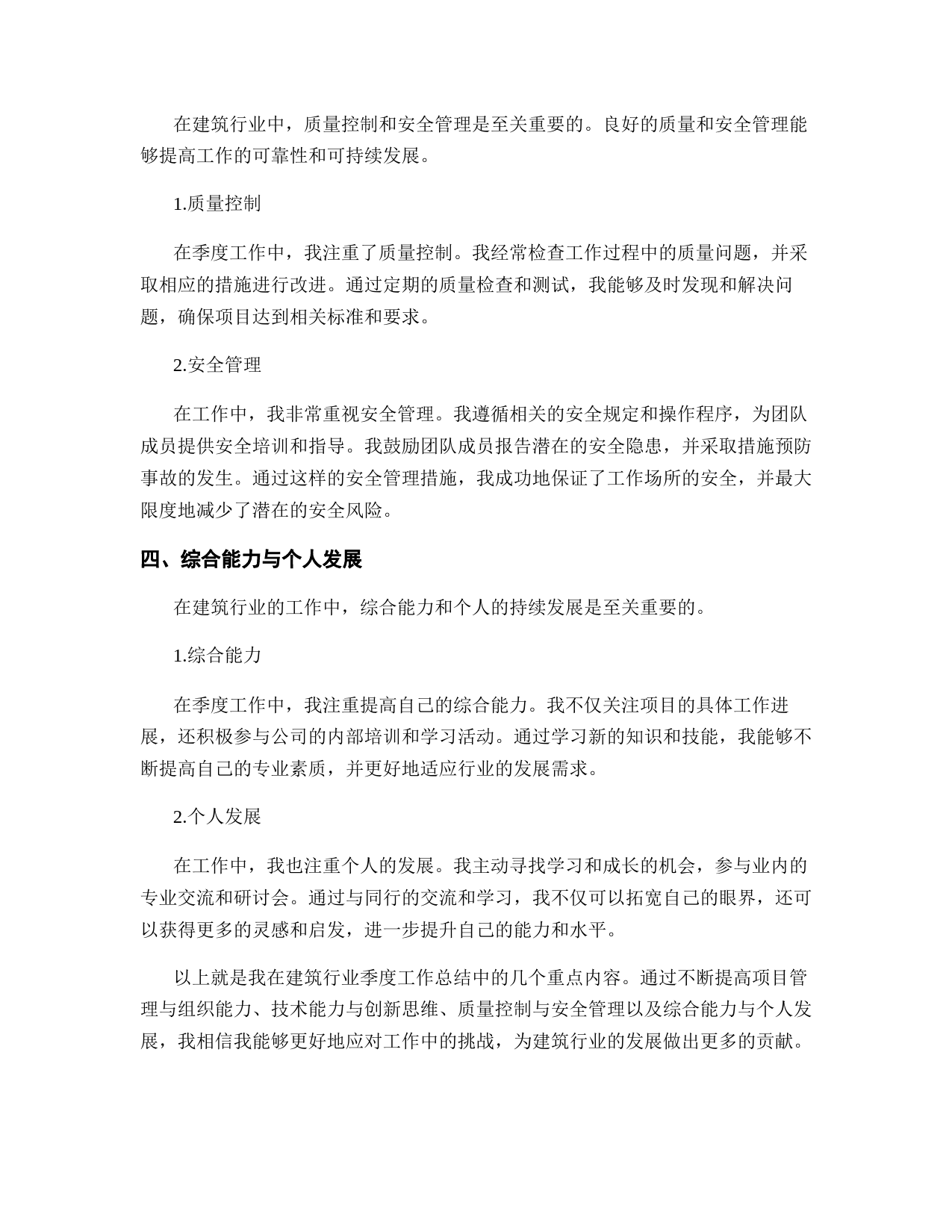 在建筑行业中，质量控制和安全管理是至关重要的。良好的质量和安全管理能够提高工作的可靠性和可持续发展。

1.质量控制

在季度工作中，我注重了质量控制。我经常检查工作过程中的质量问题，并采取相应的措施进行改进。通过定期的质量检查和测试，我能够及时发现和解决问题，确保项目达到相关标准和要求。

2.安全管理

在工作中，我非常重视安全管理。我遵循相关的安全规定和操作程序，为团队成员提供安全培训和指导。我鼓励团队成员报告潜在的安全隐患，并采取措施预防事故的发生。通过这样的安全管理措施，我成功地保证了工作场所的安全，并最大限度地减少了潜在的安全风险。

四、综合能力与个人发展

在建筑行业的工作中，综合能力和个人的持续发展是至关重要的。

1.综合能力

在季度工作中，我注重提高自己的综合能力。我不仅关注项目的具体工作进展，还积极参与公司的内部培训和学习活动。通过学习新的知识和技能，我能够不断提高自己的专业素质，并更好地适应行业的发展需求。

2.个人发展

在工作中，我也注重个人的发展。我主动寻找学习和成长的机会，参与业内的专业交流和研讨会。通过与同行的交流和学习，我不仅可以拓宽自己的眼界，还可以获得更多的灵感和启发，进一步提升自己的能力和水平。

以上就是我在建筑行业季度工作总结中的几个重点内容。通过不断提高项目管理与组织能力、技术能力与创新思维、质量控制与安全管理以及综合能力与个人发展，我相信我能够更好地应对工作中的挑战，为建筑行业的发展做出更多的贡献。